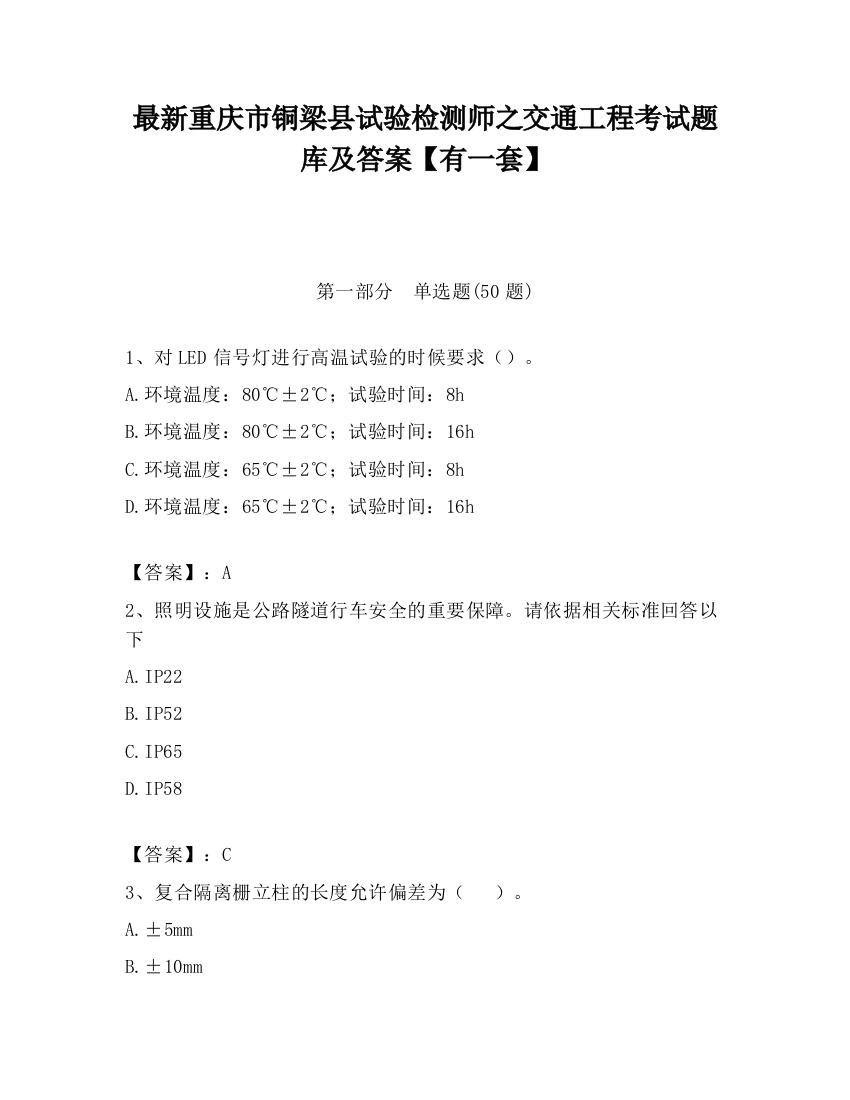 最新重庆市铜梁县试验检测师之交通工程考试题库及答案【有一套】

第一部分　单选题(50 题)

1、对 LED 信号灯进行高温试验的时候要求（）。

A.环境温度：80℃±2℃；试验时间：8h

B.环境温度：80℃±2℃；试验时间：16h

C.环境温度：65℃±2℃；试验时间：8h

D.环境温度：65℃±2℃；试验时间：16h

【答案】：A

2、照明设施是公路隧道行车安全的重要保障。请依据相关标准回答以下

A.IP22

B.IP52

C.IP65

D.IP58

【答案】：C

3、复合隔离栅立柱的长度允许偏差为（　　）。

A.±5mm

B.±10mm